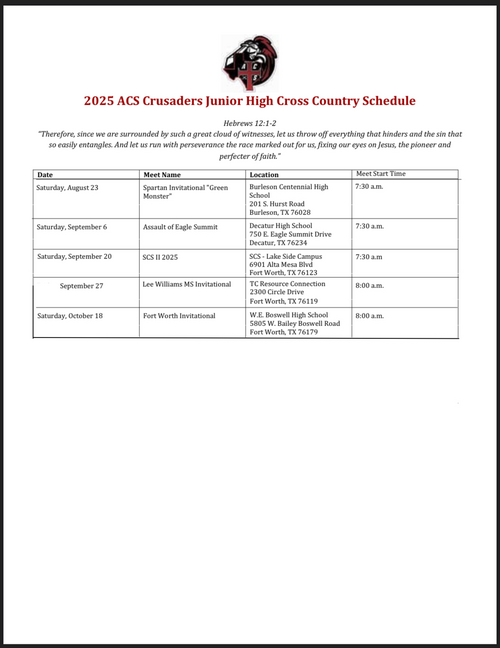 ACS

2025 ACS Crusaders Junior High Cross Country Schedule

Hebrews 12:1-2

"Therefore, since we are surrounded by such a great cloud of witnesses, let us throw off everything that hinders and the sin that so easily entangles. And let us run with perseverance the race marked out for us, fixing our eyes on Jesus, the pioneer and perfecter of faith."

| Date | Meet Name | Location | Meet Start Time |
|---|---|---|---|
| Saturday, August 23 | Spartan Invitational "Green Monster" | Burleson Centennial High School 201 S. Hurst Road Burleson, TX 76028 | 7:30 a.m. |
| Saturday, September 6 | Assault of Eagle Summit | Decatur High School 750 E. Eagle Summit Drive Decatur, TX 76234 | 7:30 a.m. |
| Saturday, September 20 | SCS II 2025 | SCS - Lake Side Campus 6901 Alta Mesa Blvd Fort Worth, TX 76123 | 7:30 a.m |
| September 27 | Lee Williams MS Invitational | TC Resource Connection 2300 Circle Drive Fort Worth, TX 76119 | 8:00 a.m. |
| Saturday, October 18 | Fort Worth Invitational | W.E. Boswell High School 5805 W. Bailey Boswell Road Fort Worth, TX 76179 | 8:00 a.m. |